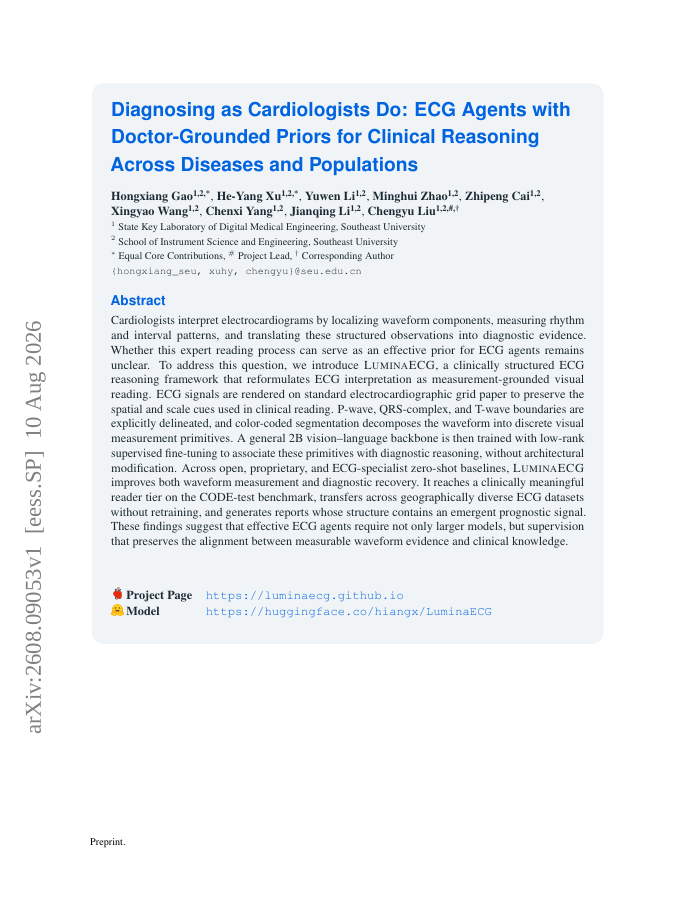 arXiv:2608.09053v1 [eess.SP] 10 Aug 2026

Diagnosing as Cardiologists Do: ECG Agents with Doctor-Grounded Priors for Clinical Reasoning Across Diseases and Populations

Hongxiang Gao$^{1,2,*}$, He-Yang Xu$^{1,2,*}$, Yuwen Li$^{1,2}$, Minghui Zhao$^{1,2}$, Zhipeng Cai$^{1,2}$, Xingyao Wang$^{1,2}$, Chenxi Yang$^{1,2}$, Jianqing Li$^{1,2}$, Chengyu Liu$^{1,2,\#,\dagger}$

$^1$ State Key Laboratory of Digital Medical Engineering, Southeast University
$^2$ School of Instrument Science and Engineering, Southeast University
$^*$ Equal Core Contributions, $^\#$ Project Lead, $^\dagger$ Corresponding Author
{hongxiang_seu, xuhy, chengyu}@seu.edu.cn

Abstract

Cardiologists interpret electrocardiograms by localizing waveform components, measuring rhythm and interval patterns, and translating these structured observations into diagnostic evidence. Whether this expert reading process can serve as an effective prior for ECG agents remains unclear. To address this question, we introduce LUMINAECG, a clinically structured ECG reasoning framework that reformulates ECG interpretation as measurement-grounded visual reading. ECG signals are rendered on standard electrocardiographic grid paper to preserve the spatial and scale cues used in clinical reading. P-wave, QRS-complex, and T-wave boundaries are explicitly delineated, and color-coded segmentation decomposes the waveform into discrete visual measurement primitives. A general 2B vision–language backbone is then trained with low-rank supervised fine-tuning to associate these primitives with diagnostic reasoning, without architectural modification. Across open, proprietary, and ECG-specialist zero-shot baselines, LUMINAECG improves both waveform measurement and diagnostic recovery. It reaches a clinically meaningful reader tier on the CODE-test benchmark, transfers across geographically diverse ECG datasets without retraining, and generates reports whose structure contains an emergent prognostic signal. These findings suggest that effective ECG agents require not only larger models, but supervision that preserves the alignment between measurable waveform evidence and clinical knowledge.

Project Page https://luminaecg.github.io
Model https://huggingface.co/hiangx/LuminaECG

Preprint.